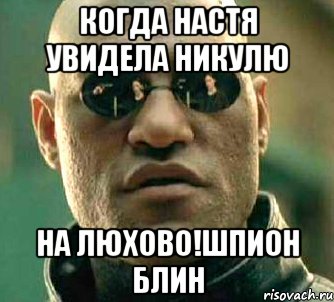 КОГДА НАСТЯ УВИДЕЛА НИКУЛЮ

НА ЛЮХОВО!ШПИОН БЛИН

risovach.ru